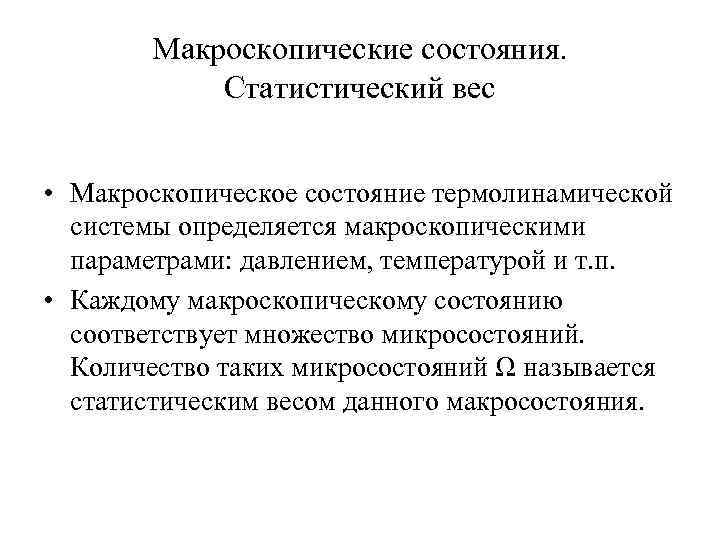 Макроскопические состояния. Статистический вес

• Макроскопическое состояние термолинамической системы определяется макроскопическими параметрами: давлением, температурой и т.п.
• Каждому макроскопическому состоянию соответствует множество микросостояний. Количество таких микросостояний $\Omega$ называется статистическим весом данного макросостояния.